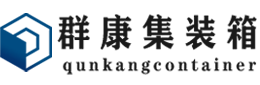 群康集装箱
qunkangcontainer